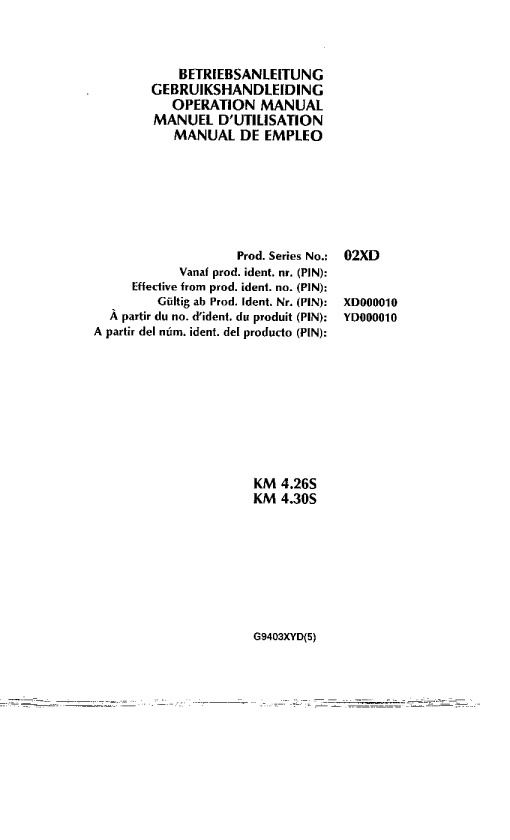 BETRIEBSANLEITUNG
GEBRUIKSHANDLEIDING
OPERATION MANUAL
MANUEL D'UTILISATION
MANUAL DE EMPLEO

Prod. Series No.: 02XD
Vanaf prod. ident. nr. (PIN):
Effective from prod. ident. no. (PIN):
Gültig ab Prod. Ident. Nr. (PIN): XD000010
À partir du no. d'ident. du produit (PIN): YD000010
A partir del núm. ident. del producto (PIN):

KM 4.26S
KM 4.30S

G9403XYD(5)